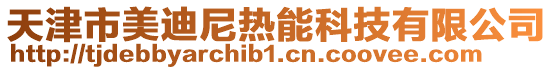 天津市美迪尼热能科技有限公司
http://tjdebbyarchib1.cn.coovee.com